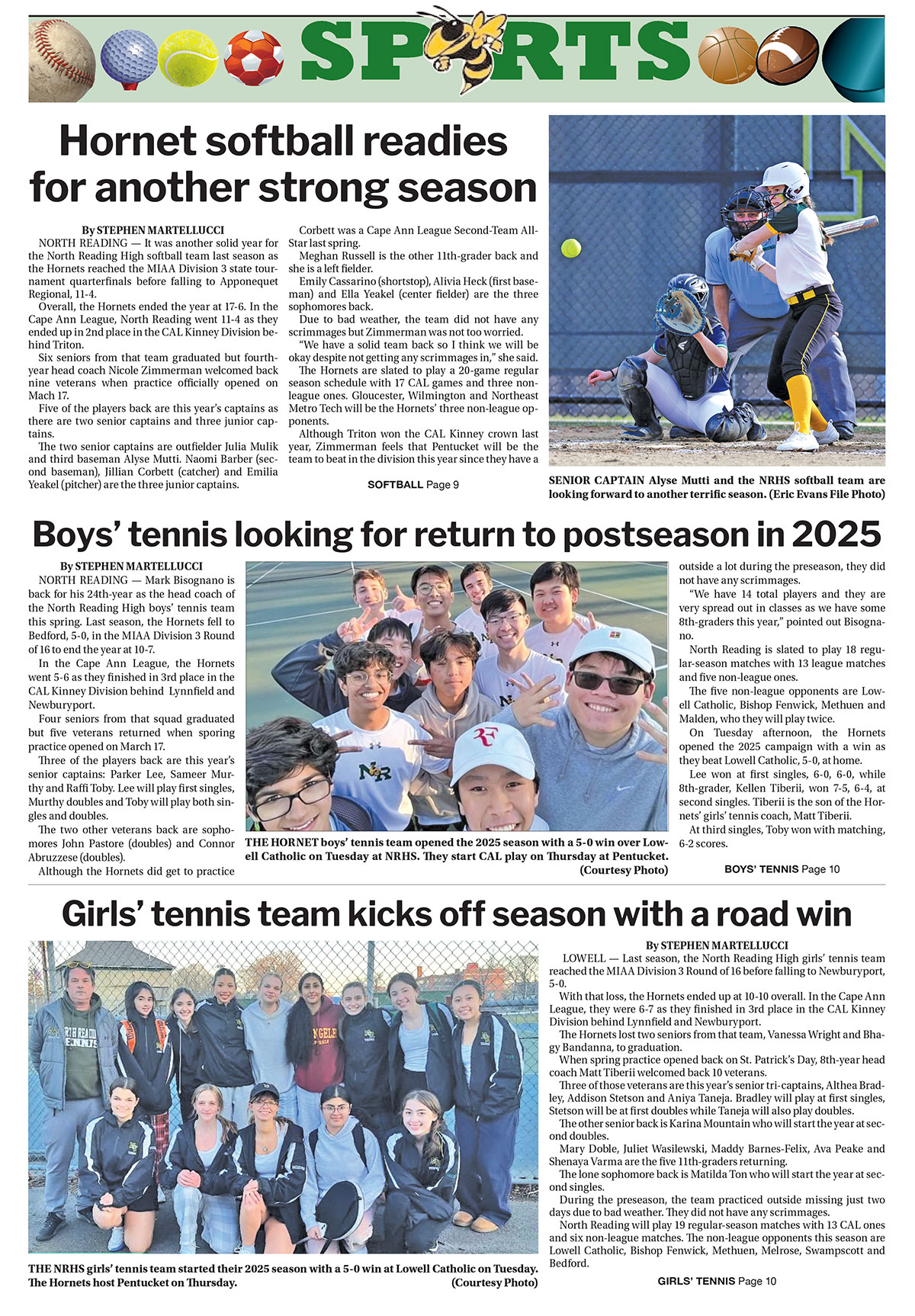 SPORTS

Hornet softball readies for another strong season

By STEPHEN MARTELLUCCI

NORTH READING — It was another solid year for the North Reading High softball team last season as the Hornets reached the MIAA Division 3 state tournament quarterfinals before falling to Apponequet Regional, 11-4.

Overall, the Hornets ended the year at 17-6. In the Cape Ann League, North Reading went 11-4 as they ended up in 2nd place in the CAL Kinney Division behind Triton.

Six seniors from that team graduated but fourth-year head coach Nicole Zimmerman welcomed back nine veterans when practice officially opened on Mach 17.

Five of the players back are this year's captains as there are two senior captains and three junior captains.

The two senior captains are outfielder Julia Mulik and third baseman Alyse Mutti. Naomi Barber (second baseman), Jillian Corbett (catcher) and Emilia Yeakel (pitcher) are the three junior captains.

Corbett was a Cape Ann League Second-Team All-Star last spring.

Meghan Russell is the other 11th-grader back and she is a left fielder.

Emily Cassarino (shortstop), Alivia Heck (first baseman) and Ella Yeakel (center fielder) are the three sophomores back.

Due to bad weather, the team did not have any scrimmages but Zimmerman was not too worried.

"We have a solid team back so I think we will be okay despite not getting any scrimmages in," she said.

The Hornets are slated to play a 20-game regular season schedule with 17 CAL games and three non-league ones. Gloucester, Wilmington and Northeast Metro Tech will be the Hornets' three non-league opponents.

Although Triton won the CAL Kinney crown last year, Zimmerman feels that Pentucket will be the team to beat in the division this year since they have a

SOFTBALL Page 9

SENIOR CAPTAIN Alyse Mutti and the NRHS softball team are looking forward to another terrific season. (Eric Evans File Photo)

Boys' tennis looking for return to postseason in 2025

By STEPHEN MARTELLUCCI

NORTH READING — Mark Bisognano is back for his 24th-year as the head coach of the North Reading High boys' tennis team this spring. Last season, the Hornets fell to Bedford, 5-0, in the MIAA Division 3 Round of 16 to end the year at 10-7.

In the Cape Ann League, the Hornets went 5-6 as they finished in 3rd place in the CAL Kinney Division behind Lynnfield and Newburyport.

Four seniors from that squad graduated but five veterans returned when sporing practice opened on March 17.

Three of the players back are this year's senior captains: Parker Lee, Sameer Murthy and Raffi Toby. Lee will play first singles, Murthy doubles and Toby will play both singles and doubles.

The two other veterans back are sophomores John Pastore (doubles) and Connor Abruzzese (doubles).

Although the Hornets did get to practice

THE HORNET boys' tennis team opened the 2025 season with a 5-0 win over Lowell Catholic on Tuesday at NRHS. They start CAL play on Thursday at Pentucket. (Courtesy Photo)

outside a lot during the preseason, they did not have any scrimmages.

"We have 14 total players and they are very spread out in classes as we have some 8th-graders this year," pointed out Bisognano.

North Reading is slated to play 18 regular-season matches with 13 league matches and five non-league ones.

The five non-league opponents are Lowell Catholic, Bishop Fenwick, Methuen and Malden, who they will play twice.

On Tuesday afternoon, the Hornets opened the 2025 campaign with a win as they beat Lowell Catholic, 5-0, at home.

Lee won at first singles, 6-0, 6-0, while 8th-grader, Kellen Tiberii, won 7-5, 6-4, at second singles. Tiberii is the son of the Hornets' girls' tennis coach, Matt Tiberii.

At third singles, Toby won with matching, 6-2 scores.

BOYS' TENNIS Page 10

Girls' tennis team kicks off season with a road win

THE NRHS girls' tennis team started their 2025 season with a 5-0 win at Lowell Catholic on Tuesday. The Hornets host Pentucket on Thursday. (Courtesy Photo)

By STEPHEN MARTELLUCCI

LOWELL — Last season, the North Reading High girls' tennis team reached the MIAA Division 3 Round of 16 before falling to Newburyport, 5-0.

With that loss, the Hornets ended up at 10-10 overall. In the Cape Ann League, they were 6-7 as they finished in 3rd place in the CAL Kinney Division behind Lynnfield and Newburyport.

The Hornets lost two seniors from that team, Vanessa Wright and Bhagy Bandanna, to graduation.

When spring practice opened back on St. Patrick's Day, 8th-year head coach Matt Tiberii welcomed back 10 veterans.

Three of those veterans are this year's senior tri-captains, Althea Bradley, Addison Stetson and Aniya Taneja. Bradley will play at first singles, Stetson will be at first doubles while Taneja will also play doubles.

The other senior back is Karina Mountain who will start the year at second doubles.

Mary Doble, Juliet Wasilewski, Maddy Barnes-Felix, Ava Peake and Shenaya Varma are the five 11th-graders returning.

The lone sophomore back is Matilda Ton who will start the year at second singles.

During the preseason, the team practiced outside missing just two days due to bad weather. They did not have any scrimmages.

North Reading will play 19 regular-season matches with 13 CAL ones and six non-league matches. The non-league opponents this season are Lowell Catholic, Bishop Fenwick, Methuen, Melrose, Swampscott and Bedford.

GIRLS' TENNIS Page 10